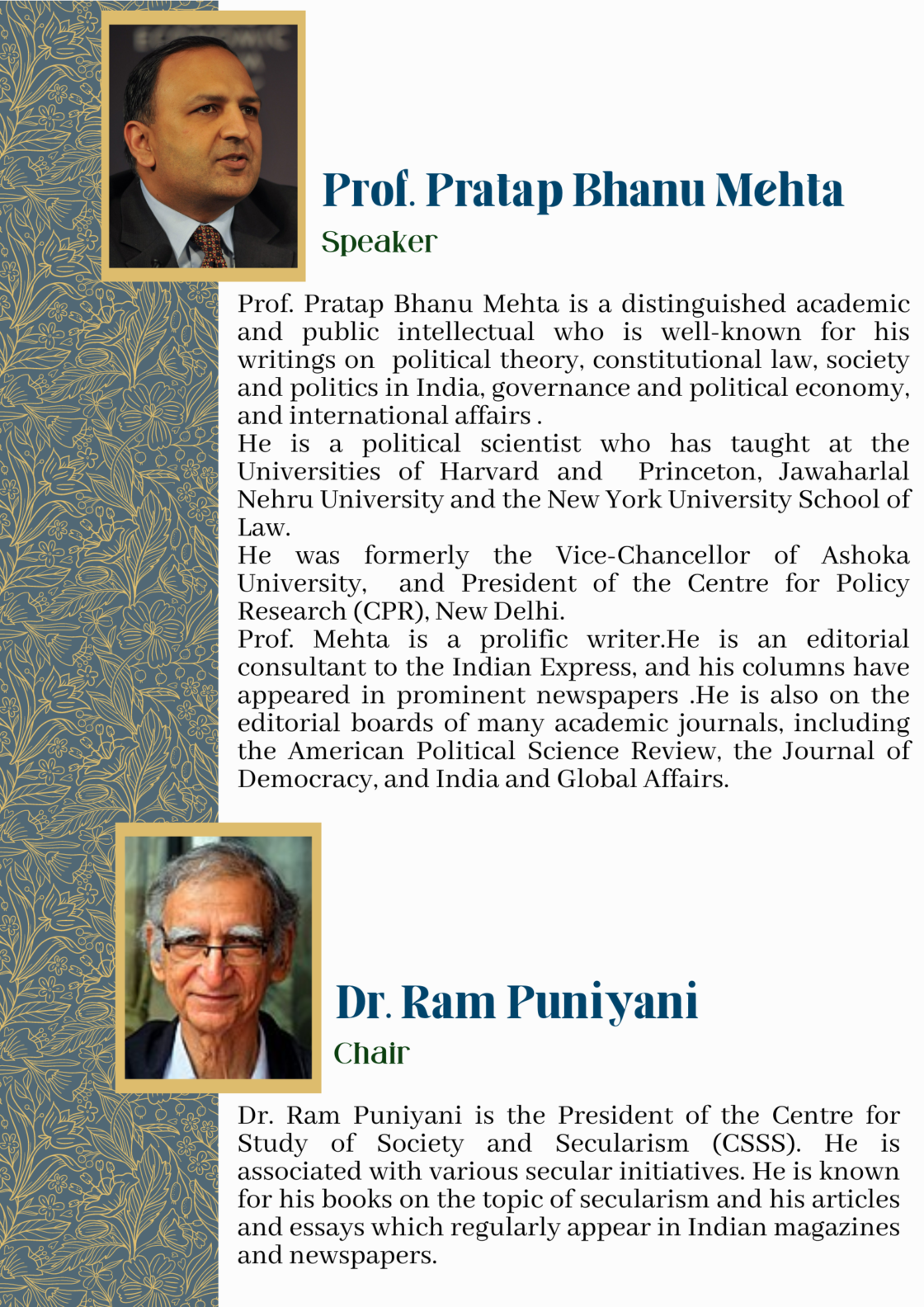 Prof. Pratap Bhanu Mehta
Speaker

Prof. Pratap Bhanu Mehta is a distinguished academic and public intellectual who is well-known for his writings on political theory, constitutional law, society and politics in India, governance and political economy, and international affairs .
He is a political scientist who has taught at the Universities of Harvard and Princeton, Jawaharlal Nehru University and the New York University School of Law.
He was formerly the Vice-Chancellor of Ashoka University, and President of the Centre for Policy Research (CPR), New Delhi.
Prof. Mehta is a prolific writer.He is an editorial consultant to the Indian Express, and his columns have appeared in prominent newspapers .He is also on the editorial boards of many academic journals, including the American Political Science Review, the Journal of Democracy, and India and Global Affairs.

Dr. Ram Puniyani
Chair

Dr. Ram Puniyani is the President of the Centre for Study of Society and Secularism (CSSS). He is associated with various secular initiatives. He is known for his books on the topic of secularism and his articles and essays which regularly appear in Indian magazines and newspapers.